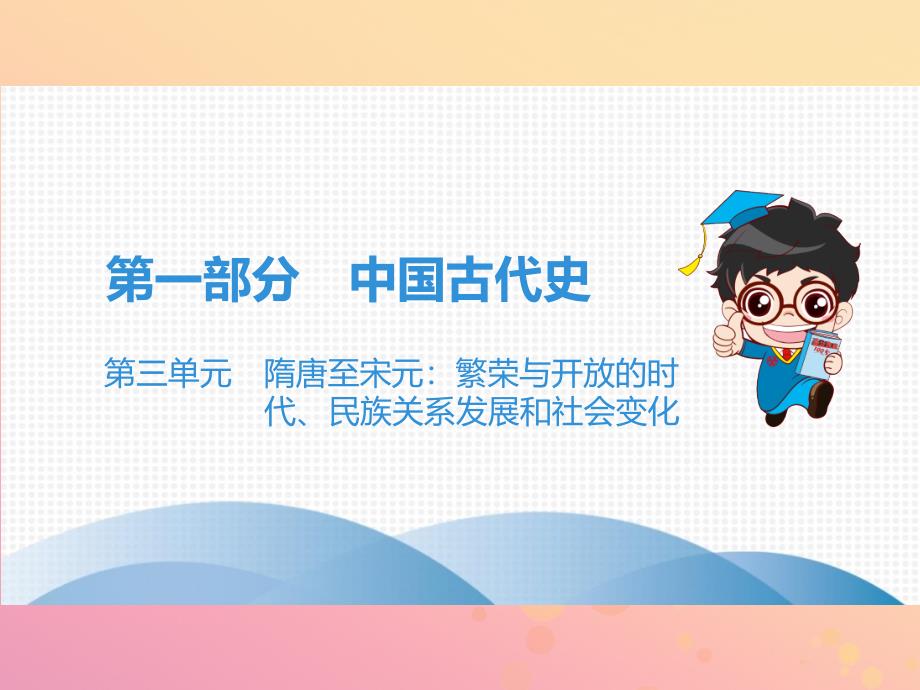 第一部分　中国古代史

第三单元　隋唐至宋元：繁荣与开放的时代、民族关系发展和社会变化